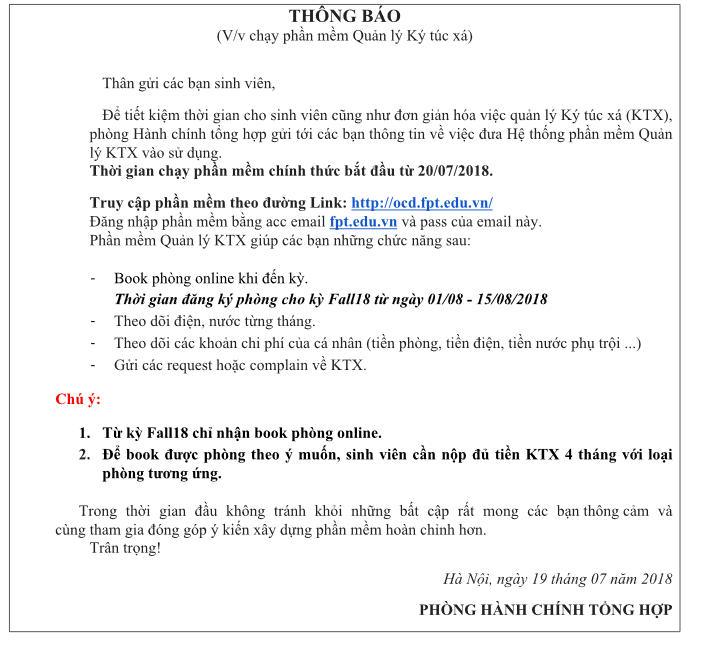 THÔNG BÁO
(V/v chạy phần mềm Quản lý Ký túc xá)

Thân gửi các bạn sinh viên,

Để tiết kiệm thời gian cho sinh viên cũng như đơn giản hóa việc quản lý Ký túc xá (KTX), phòng Hành chính tổng hợp gửi tới các bạn thông tin về việc đưa Hệ thống phần mềm Quản lý KTX vào sử dụng.
Thời gian chạy phần mềm chính thức bắt đầu từ 20/07/2018.

Truy cập phần mềm theo đường Link: http://ocd.fpt.edu.vn/
Đăng nhập phần mềm bằng acc email fpt.edu.vn và pass của email này.
Phần mềm Quản lý KTX giúp các bạn những chức năng sau:

- Book phòng online khi đến kỳ.
Thời gian đăng ký phòng cho kỳ Fall18 từ ngày 01/08 - 15/08/2018
- Theo dõi điện, nước từng tháng.
- Theo dõi các khoản chi phí của cá nhân (tiền phòng, tiền điện, tiền nước phụ trội ...)
- Gửi các request hoặc complain về KTX.

Chú ý:

1. Từ kỳ Fall18 chỉ nhận book phòng online.
2. Để book được phòng theo ý muốn, sinh viên cần nộp đủ tiền KTX 4 tháng với loại phòng tương ứng.

Trong thời gian đầu không tránh khỏi những bất cập rất mong các bạn thông cảm và cùng tham gia đóng góp ý kiến xây dựng phần mềm hoàn chỉnh hơn.
Trân trọng!

Hà Nội, ngày 19 tháng 07 năm 2018

PHÒNG HÀNH CHÍNH TỔNG HỢP